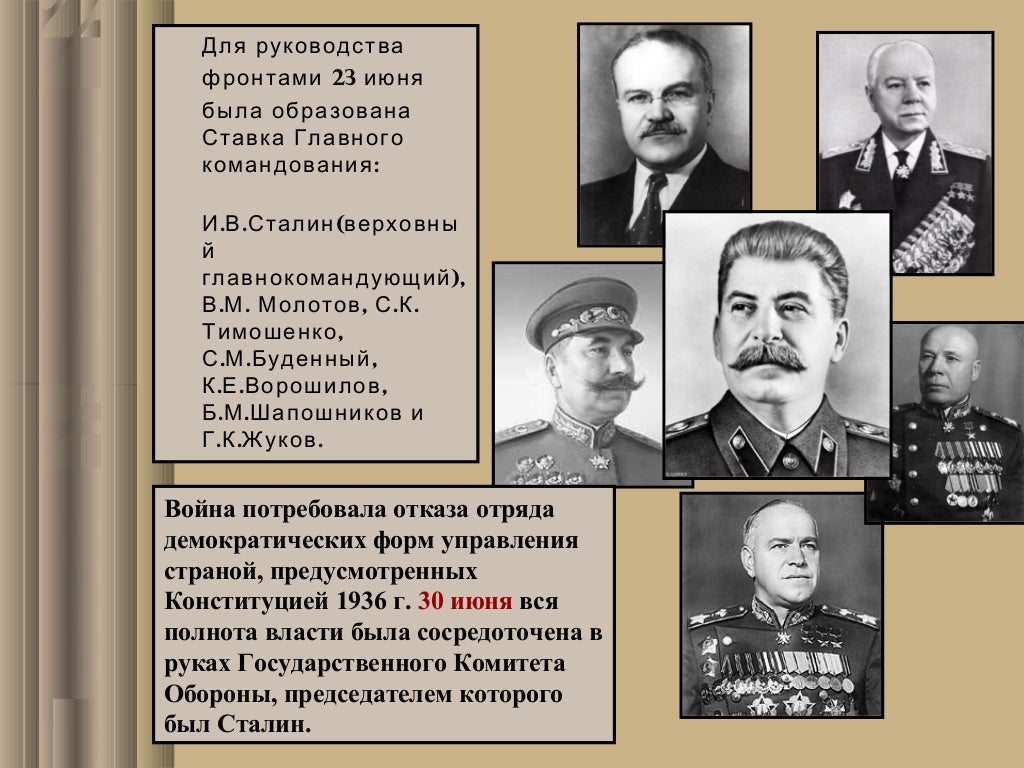 Для руководства фронтами 23 июня была образована Ставка Главного командования:

И.В.Сталин(верховный главнокомандующий), В.М. Молотов, С.К. Тимошенко, С.М.Буденный, К.Е.Ворошилов, Б.М.Шапошников и Г.К.Жуков.

Война потребовала отказа отряда демократических форм управления страной, предусмотренных Конституцией 1936 г. 30 июня вся полнота власти была сосредоточена в руках Государственного Комитета Обороны, председателем которого был Сталин.